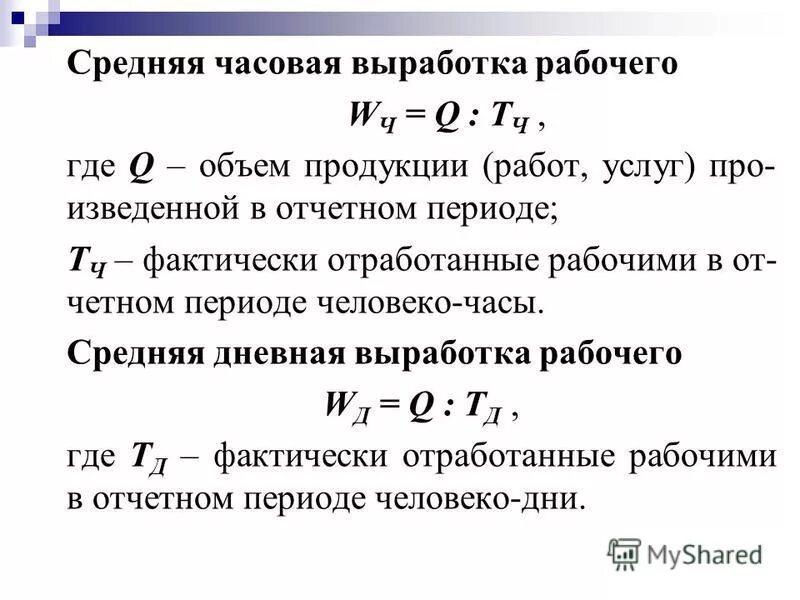 Средняя часовая выработка рабочего

$W_Ч = Q : T_Ч$ ,

где $Q$ – объем продукции (работ, услуг) произведенной в отчетном периоде;

$T_Ч$ – фактически отработанные рабочими в отчетном периоде человеко-часы.

Средняя дневная выработка рабочего

$W_Д = Q : T_Д$ ,

где $T_Д$ – фактически отработанные рабочими в отчетном периоде человеко-дни.

MyShared